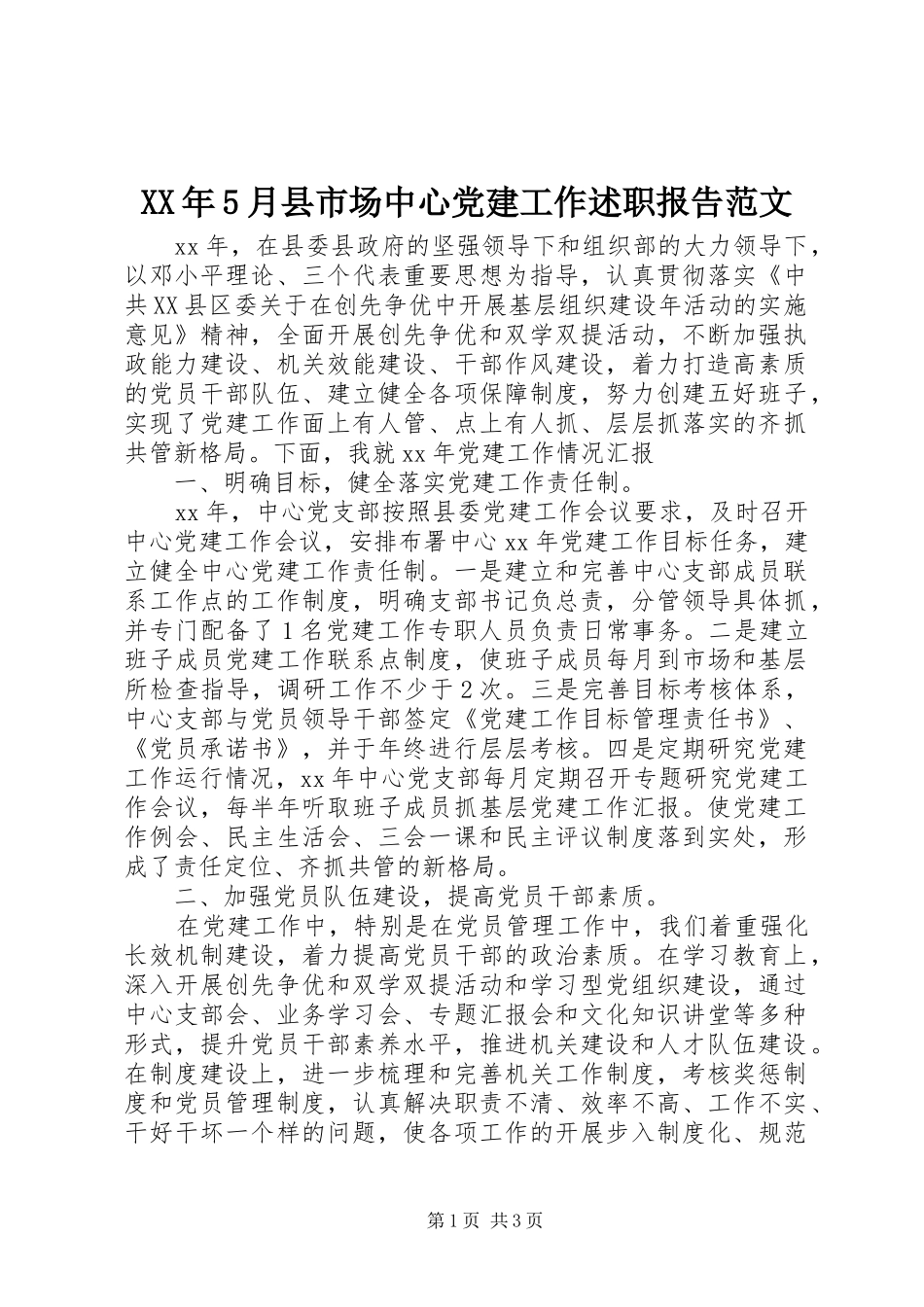 XX年5月县市场中心党建工作述职报告范文

xx年，在县委县政府的坚强领导下和组织部的大力领导下，以邓小平理论、三个代表重要思想为指导，认真贯彻落实《中共XX县区委关于在创先争优中开展基层组织建设年活动的实施意见》精神，全面开展创先争优和双学双提活动，不断加强执政能力建设、机关效能建设、干部作风建设，着力打造高素质的党员干部队伍、建立健全各项保障制度，努力创建五好班子，实现了党建工作面上有人管、点上有人抓、层层抓落实的齐抓共管新格局。下面，我就xx年党建工作情况汇报

一、明确目标，健全落实党建工作责任制。

xx年，中心党支部按照县委党建工作会议要求，及时召开中心党建工作会议，安排布署中心xx年党建工作目标任务，建立健全中心党建工作责任制。一是建立和完善中心支部成员联系工作点的工作制度，明确支部书记负总责，分管领导具体抓，并专门配备了1名党建工作专职人员负责日常事务。二是建立班子成员党建工作联系点制度，使班子成员每月到市场和基层所检查指导，调研工作不少于2次。三是完善目标考核体系，中心支部与党员领导干部签定《党建工作目标管理责任书》、《党员承诺书》，并于年终进行层层考核。四是定期研究党建工作运行情况，xx年中心党支部每月定期召开专题研究党建工作会议，每半年听取班子成员抓基层党建工作汇报。使党建工作例会、民主生活会、三会一课和民主评议制度落到实处，形成了责任定位、齐抓共管的新格局。

二、加强党员队伍建设，提高党员干部素质。

在党建工作中，特别是在党员管理工作中，我们着重强化长效机制建设，着力提高党员干部的政治素质。在学习教育上，深入开展创先争优和双学双提活动和学习型党组织建设，通过中心支部会、业务学习会、专题汇报会和文化知识讲堂等多种形式，提升党员干部素养水平，推进机关建设和人才队伍建设。在制度建设上，进一步梳理和完善机关工作制度，考核奖惩制度和党员管理制度，认真解决职责不清、效率不高、工作不实、干好干坏一个样的问题，使各项工作的开展步入制度化、规范

第1页 共3页